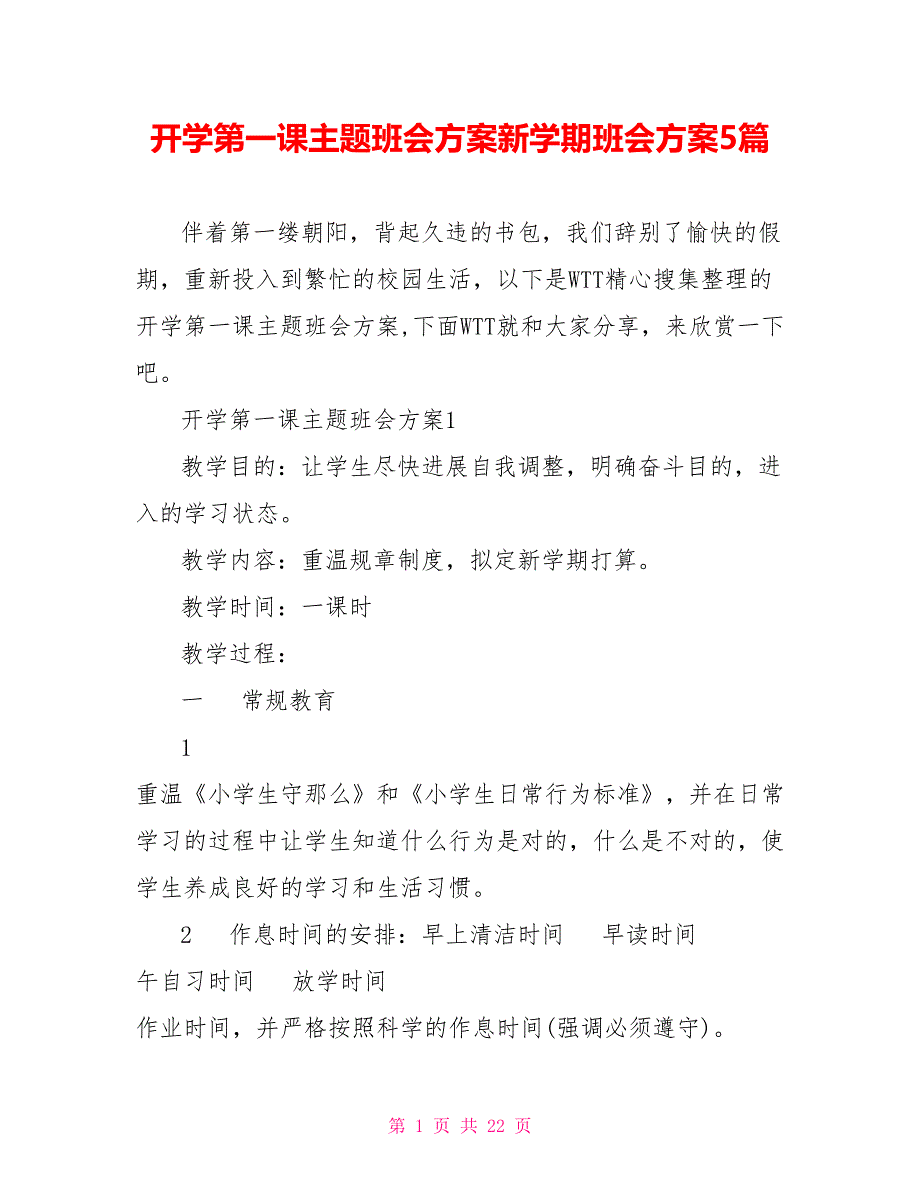 开学第一课主题班会方案新学期班会方案5篇

伴着第一缕朝阳，背起久违的书包，我们辞别了愉快的假期，重新投入到繁忙的校园生活，以下是WTT精心搜集整理的开学第一课主题班会方案,下面WTT就和大家分享，来欣赏一下吧。

开学第一课主题班会方案1

教学目的：让学生尽快进展自我调整，明确奋斗目的，进入的学习状态。

教学内容：重温规章制度，拟定新学期打算。

教学时间：一课时

教学过程：

一　常规教育

1

重温《小学生守那么》和《小学生日常行为标准》，并在日常学习的过程中让学生知道什么行为是对的，什么是不对的，使学生养成良好的学习和生活习惯。

2　作息时间的安排：早上清洁时间　早读时间　午自习时间　放学时间　作业时间，并严格按照科学的作息时间(强调必须遵守)。

第 1 页 共 22 页